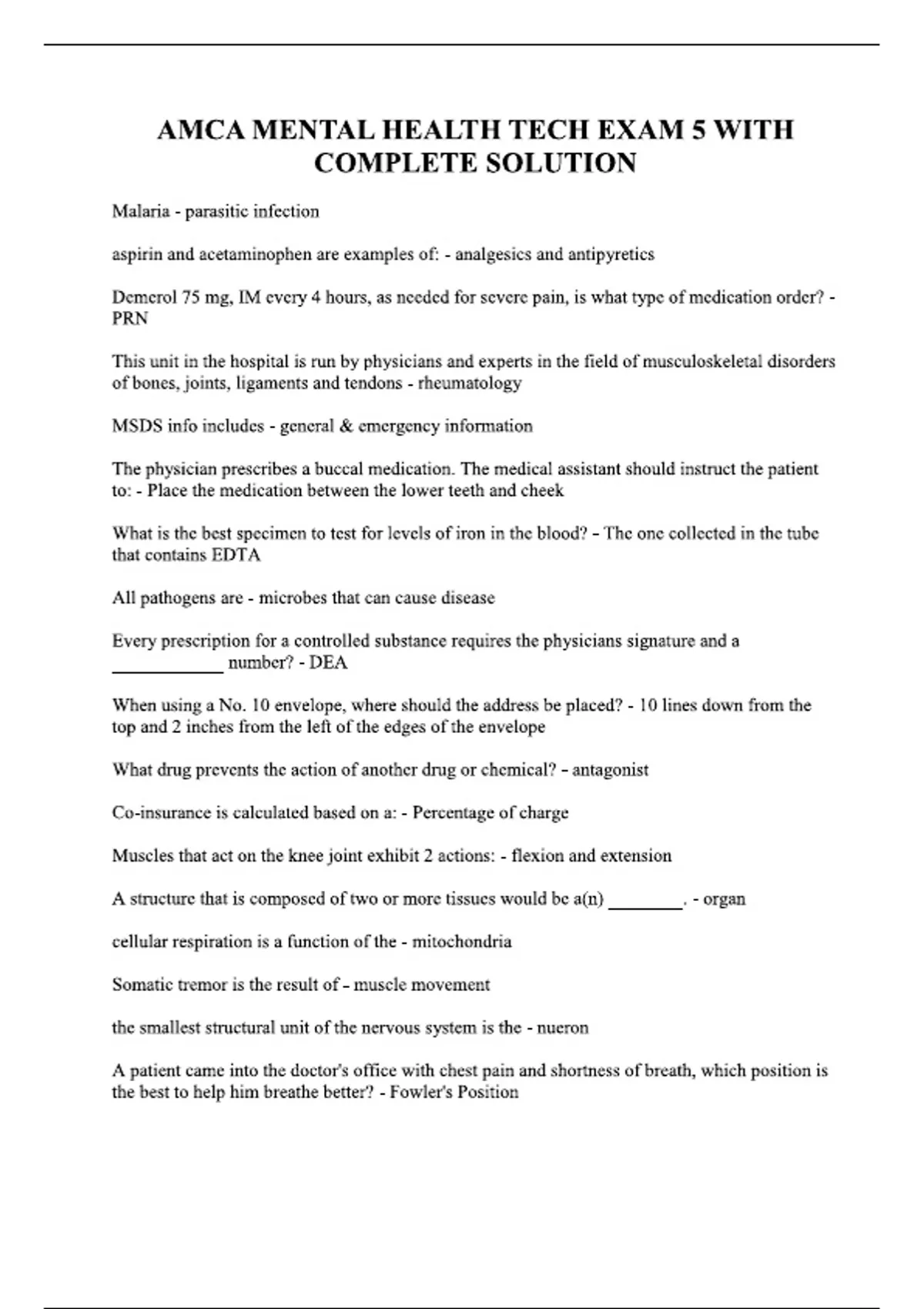 AMCA MENTAL HEALTH TECH EXAM 5 WITH COMPLETE SOLUTION

Malaria - parasitic infection

aspirin and acetaminophen are examples of: - analgesics and antipyretics

Demerol 75 mg, IM every 4 hours, as needed for severe pain, is what type of medication order? - PRN

This unit in the hospital is run by physicians and experts in the field of musculoskeletal disorders of bones, joints, ligaments and tendons - rheumatology

MSDS info includes - general & emergency information

The physician prescribes a buccal medication. The medical assistant should instruct the patient to: - Place the medication between the lower teeth and cheek

What is the best specimen to test for levels of iron in the blood? - The one collected in the tube that contains EDTA

All pathogens are - microbes that can cause disease

Every prescription for a controlled substance requires the physicians signature and a ____________ number? - DEA

When using a No. 10 envelope, where should the address be placed? - 10 lines down from the top and 2 inches from the left of the edges of the envelope

What drug prevents the action of another drug or chemical? - antagonist

Co-insurance is calculated based on a: - Percentage of charge

Muscles that act on the knee joint exhibit 2 actions: - flexion and extension

A structure that is composed of two or more tissues would be a(n) ________. - organ

cellular respiration is a function of the - mitochondria

Somatic tremor is the result of - muscle movement

the smallest structural unit of the nervous system is the - nueron

A patient came into the doctor's office with chest pain and shortness of breath, which position is the best to help him breathe better? - Fowler's Position